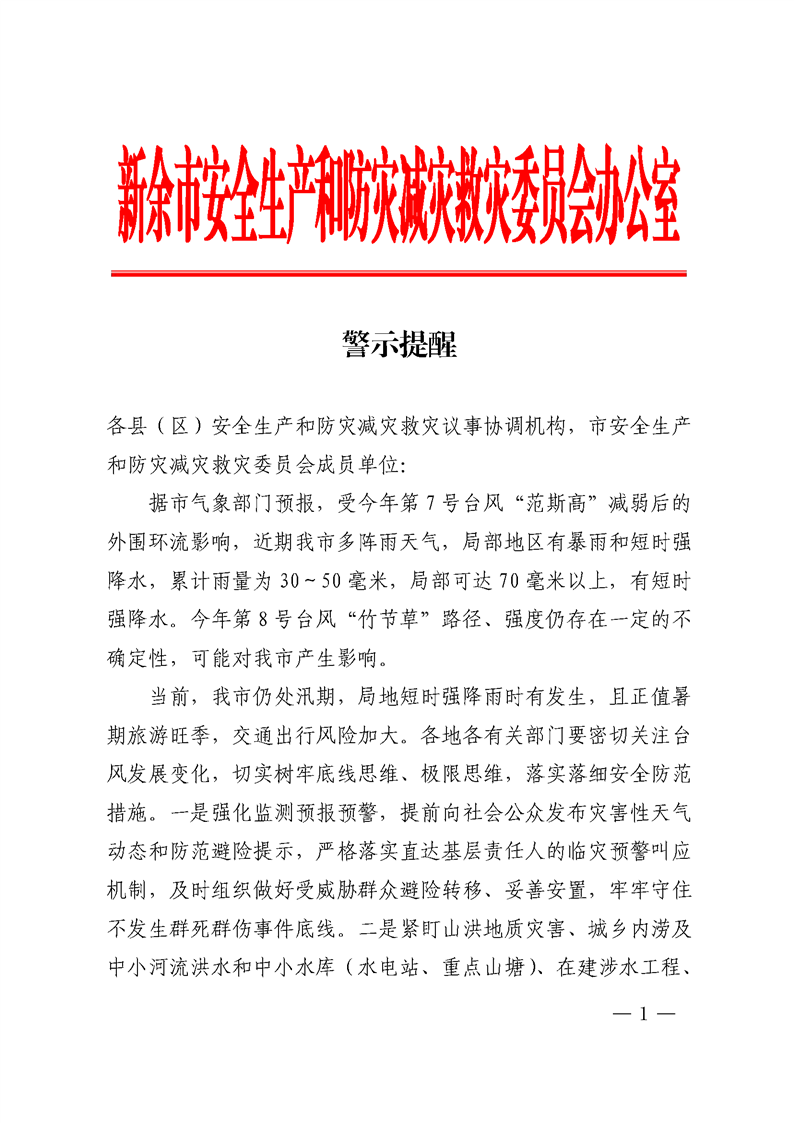 新余市安全生产和防灾减灾救灾委员会办公室

警示提醒

各县（区）安全生产和防灾减灾救灾议事协调机构，市安全生产和防灾减灾救灾委员会成员单位:

据市气象部门预报，受今年第7号台风“范斯高”减弱后的外围环流影响，近期我市多阵雨天气，局部地区有暴雨和短时强降水，累计雨量为30～50毫米，局部可达70毫米以上，有短时强降水。今年第8号台风“竹节草”路径、强度仍存在一定的不确定性，可能对我市产生影响。

当前，我市仍处汛期，局地短时强降雨时有发生，且正值暑期旅游旺季，交通出行风险加大。各地各有关部门要密切关注台风发展变化，切实树牢底线思维、极限思维，落实落细安全防范措施。一是强化监测预报预警，提前向社会公众发布灾害性天气动态和防范避险提示，严格落实直达基层责任人的临灾预警叫应机制，及时组织做好受威胁群众避险转移、妥善安置，牢牢守住不发生群死群伤事件底线。二是紧盯山洪地质灾害、城乡内涝及中小河流洪水和中小水库（水电站、重点山塘）、在建涉水工程、

— 1 —